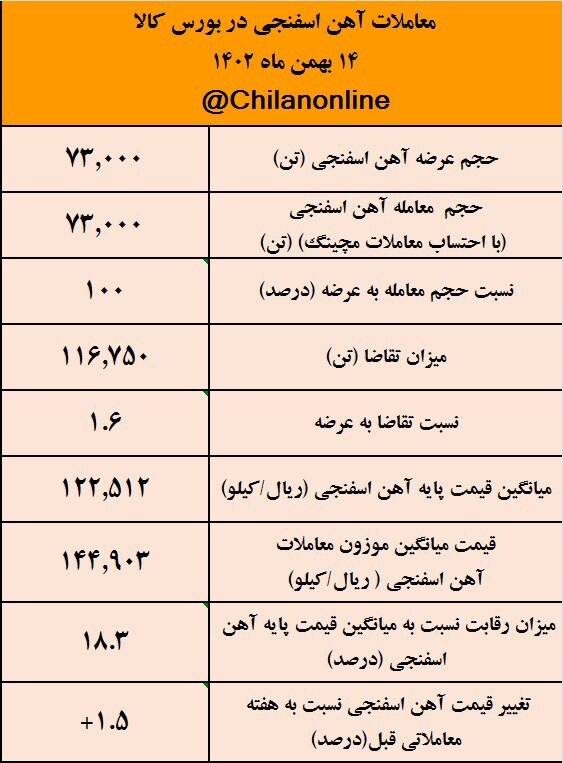 معاملات آهن اسفنجی در بورس کالا
۱۴ بهمن ماه ۱۴۰۲
@Chilanonline

| | |
|---|---|
| حجم عرضه آهن اسفنجی (تن) | ۷۳,۰۰۰ |
| حجم معامله آهن اسفنجی (با احتساب معاملات مچینگ) (تن) | ۷۳,۰۰۰ |
| نسبت حجم معامله به عرضه (درصد) | ۱۰۰ |
| میزان تقاضا (تن) | ۱۱۶,۷۵۰ |
| نسبت تقاضا به عرضه | ۱.۶ |
| میانگین قیمت پایه آهن اسفنجی (ریال/کیلو) | ۱۲۲,۵۱۲ |
| قیمت میانگین موزون معاملات آهن اسفنجی ( ریال/کیلو) | ۱۴۴,۹۰۳ |
| میزان رقابت نسبت به میانگین قیمت پایه آهن اسفنجی (درصد) | ۱۸.۳ |
| تغییر قیمت آهن اسفنجی نسبت به هفته معاملاتی قبل(درصد) | +۱.۵ |